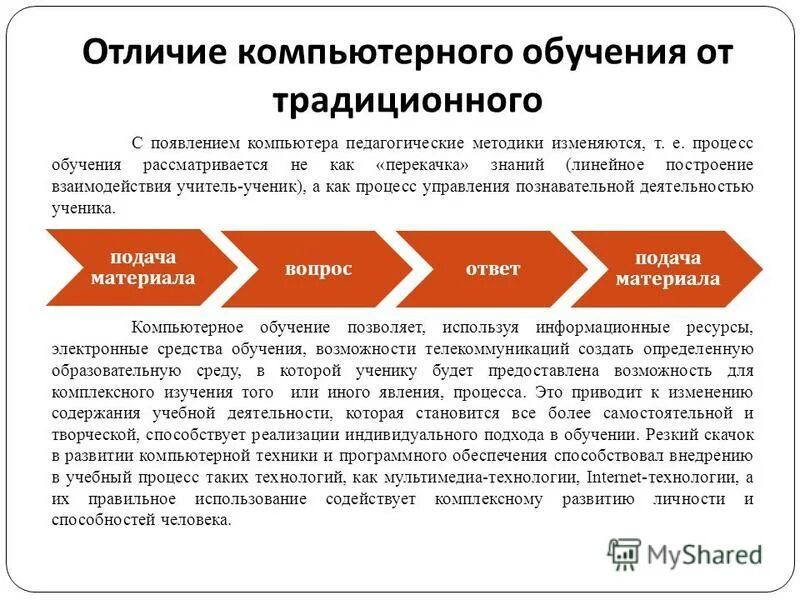 Отличие компьютерного обучения от традиционного

С появлением компьютера педагогические методики изменяются, т. е. процесс обучения рассматривается не как «перекачка» знаний (линейное построение взаимодействия учитель-ученик), а как процесс управления познавательной деятельностью ученика.

подача материала

вопрос

ответ

подача материала

Компьютерное обучение позволяет, используя информационные ресурсы, электронные средства обучения, возможности телекоммуникаций создать определенную образовательную среду, в которой ученику будет предоставлена возможность для комплексного изучения того или иного явления, процесса. Это приводит к изменению содержания учебной деятельности, которая становится все более самостоятельной и творческой, способствует реализации индивидуального подхода в обучении. Резкий скачок в развитии компьютерной техники и программного обеспечения способствовал внедрению в учебный процесс таких технологий, как мультимедиа-технологии, Internet-технологии, а их правильное использование содействует комплексному развитию личности и способностей человека.

MyShared